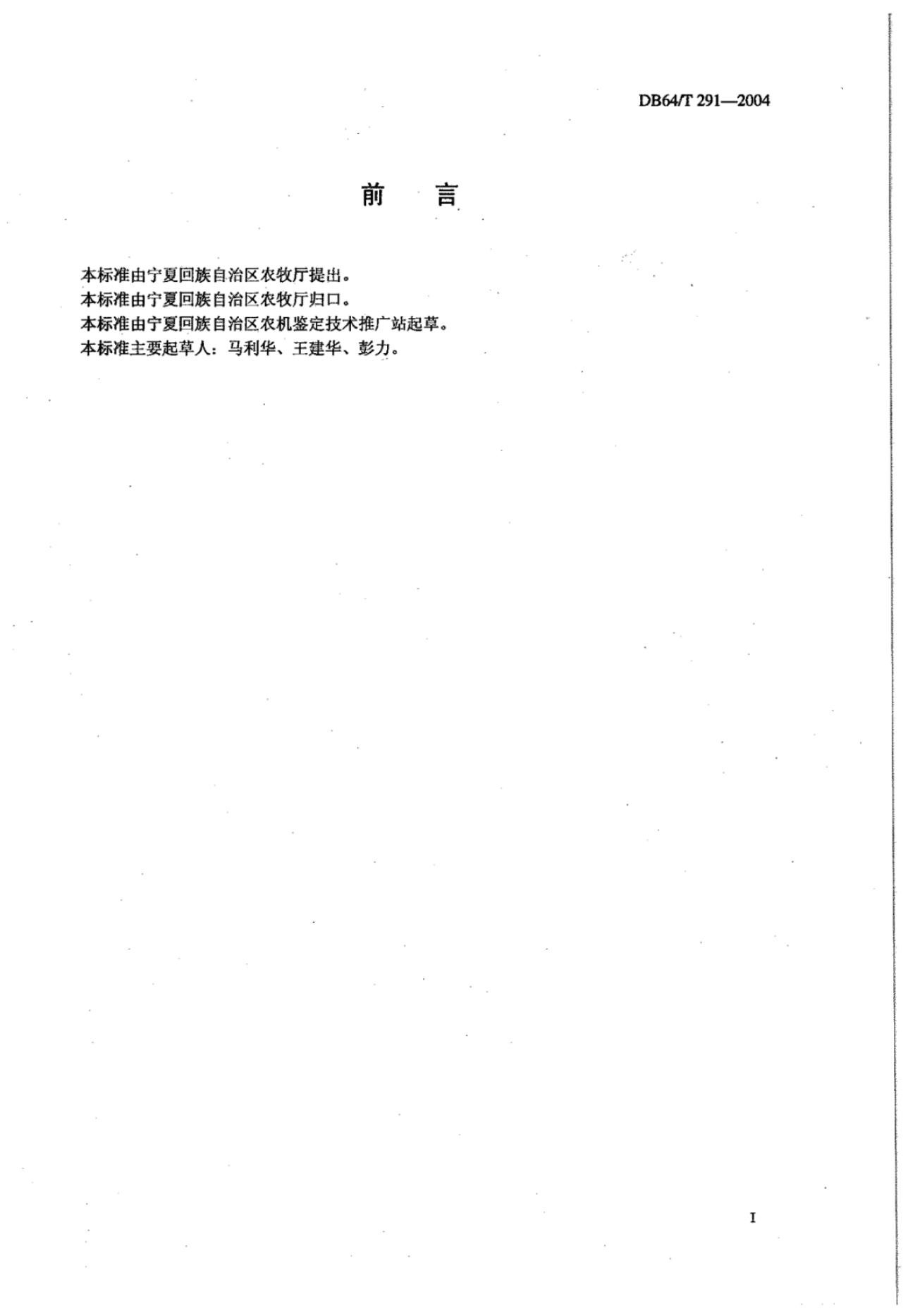 DB64/T 291—2004

前 言

本标准由宁夏回族自治区农牧厅提出。
本标准由宁夏回族自治区农牧厅归口。
本标准由宁夏回族自治区农机鉴定技术推广站起草。
本标准主要起草人：马利华、王建华、彭力。

I